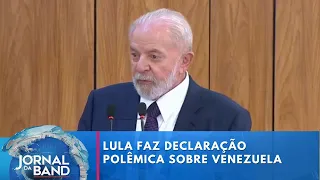 JORNAL DA BAND

LULA FAZ DECLARAÇÃO POLÊMICA SOBRE VENEZUELA